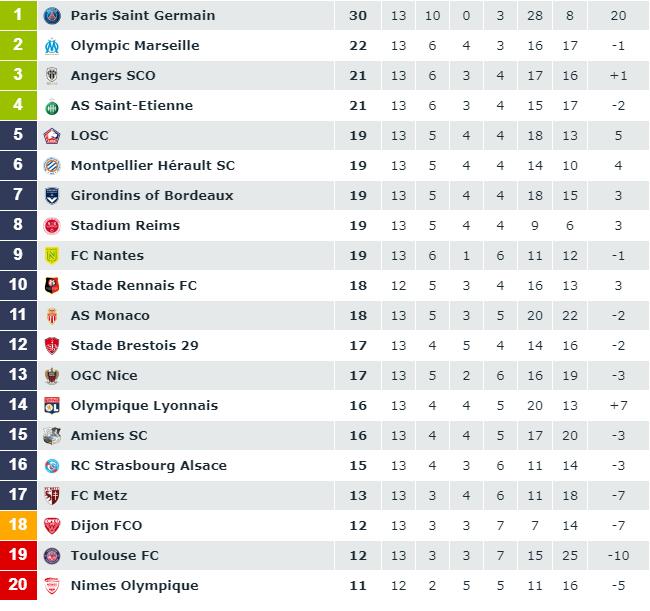 | 1 | Paris Saint Germain | 30 | 13 | 10 | 0 | 3 | 28 | 8 | 20 |
|---|---|---|---|---|---|---|---|---|---|
| 2 | Olympic Marseille | 22 | 13 | 6 | 4 | 3 | 16 | 17 | -1 |
| 3 | Angers SCO | 21 | 13 | 6 | 3 | 4 | 17 | 16 | +1 |
| 4 | AS Saint-Etienne | 21 | 13 | 6 | 3 | 4 | 15 | 17 | -2 |
| 5 | LOSC | 19 | 13 | 5 | 4 | 4 | 18 | 13 | 5 |
| 6 | Montpellier Hérault SC | 19 | 13 | 5 | 4 | 4 | 14 | 10 | 4 |
| 7 | Girondins of Bordeaux | 19 | 13 | 5 | 4 | 4 | 18 | 15 | 3 |
| 8 | Stadium Reims | 19 | 13 | 5 | 4 | 4 | 9 | 6 | 3 |
| 9 | FC Nantes | 19 | 13 | 6 | 1 | 6 | 11 | 12 | -1 |
| 10 | Stade Rennais FC | 18 | 12 | 5 | 3 | 4 | 16 | 13 | 3 |
| 11 | AS Monaco | 18 | 13 | 5 | 3 | 5 | 20 | 22 | -2 |
| 12 | Stade Brestois 29 | 17 | 13 | 4 | 5 | 4 | 14 | 16 | -2 |
| 13 | OGC Nice | 17 | 13 | 5 | 2 | 6 | 16 | 19 | -3 |
| 14 | Olympique Lyonnais | 16 | 13 | 4 | 4 | 5 | 20 | 13 | +7 |
| 15 | Amiens SC | 16 | 13 | 4 | 4 | 5 | 17 | 20 | -3 |
| 16 | RC Strasbourg Alsace | 15 | 13 | 4 | 3 | 6 | 11 | 14 | -3 |
| 17 | FC Metz | 13 | 13 | 3 | 4 | 6 | 11 | 18 | -7 |
| 18 | Dijon FCO | 12 | 13 | 3 | 3 | 7 | 7 | 14 | -7 |
| 19 | Toulouse FC | 12 | 13 | 3 | 3 | 7 | 15 | 25 | -10 |
| 20 | Nimes Olympique | 11 | 12 | 2 | 5 | 5 | 11 | 16 | -5 |